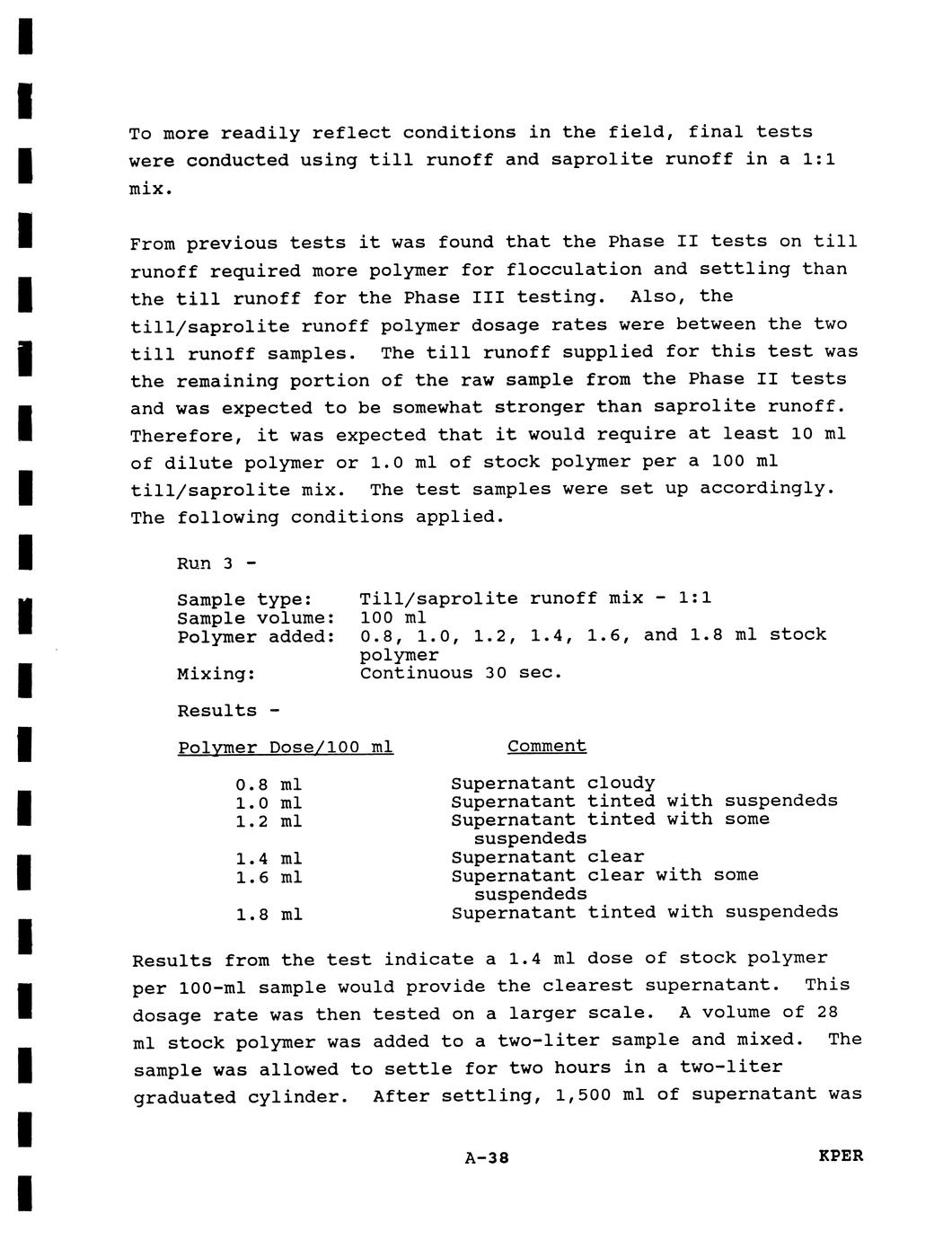 To more readily reflect conditions in the field, final tests were conducted using till runoff and saprolite runoff in a 1:1 mix.

From previous tests it was found that the Phase II tests on till runoff required more polymer for flocculation and settling than the till runoff for the Phase III testing. Also, the till/saprolite runoff polymer dosage rates were between the two till runoff samples. The till runoff supplied for this test was the remaining portion of the raw sample from the Phase II tests and was expected to be somewhat stronger than saprolite runoff. Therefore, it was expected that it would require at least 10 ml of dilute polymer or 1.0 ml of stock polymer per a 100 ml till/saprolite mix. The test samples were set up accordingly. The following conditions applied.

Run 3 -

Sample type: Till/saprolite runoff mix - 1:1
Sample volume: 100 ml
Polymer added: 0.8, 1.0, 1.2, 1.4, 1.6, and 1.8 ml stock polymer
Mixing: Continuous 30 sec.

Results -

| Polymer Dose/100 ml | Comment |
|---|---|
| 0.8 ml | Supernatant cloudy |
| 1.0 ml | Supernatant tinted with suspendeds |
| 1.2 ml | Supernatant tinted with some suspendeds |
| 1.4 ml | Supernatant clear |
| 1.6 ml | Supernatant clear with some suspendeds |
| 1.8 ml | Supernatant tinted with suspendeds |

Results from the test indicate a 1.4 ml dose of stock polymer per 100-ml sample would provide the clearest supernatant. This dosage rate was then tested on a larger scale. A volume of 28 ml stock polymer was added to a two-liter sample and mixed. The sample was allowed to settle for two hours in a two-liter graduated cylinder. After settling, 1,500 ml of supernatant was

A-38 KPER